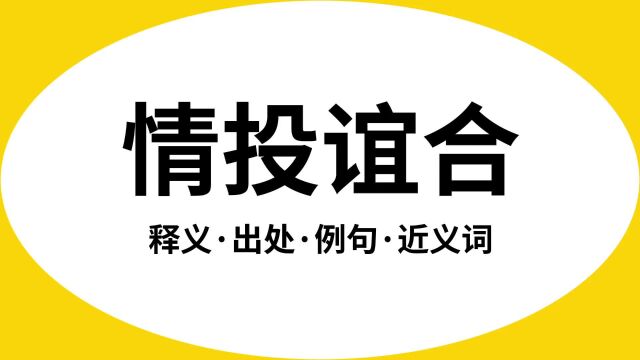 情投谊合

释义·出处·例句·近义词